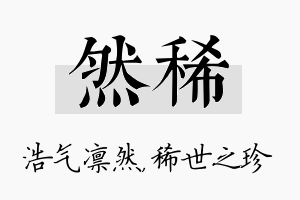 然稀

浩气凛然，稀世之珍